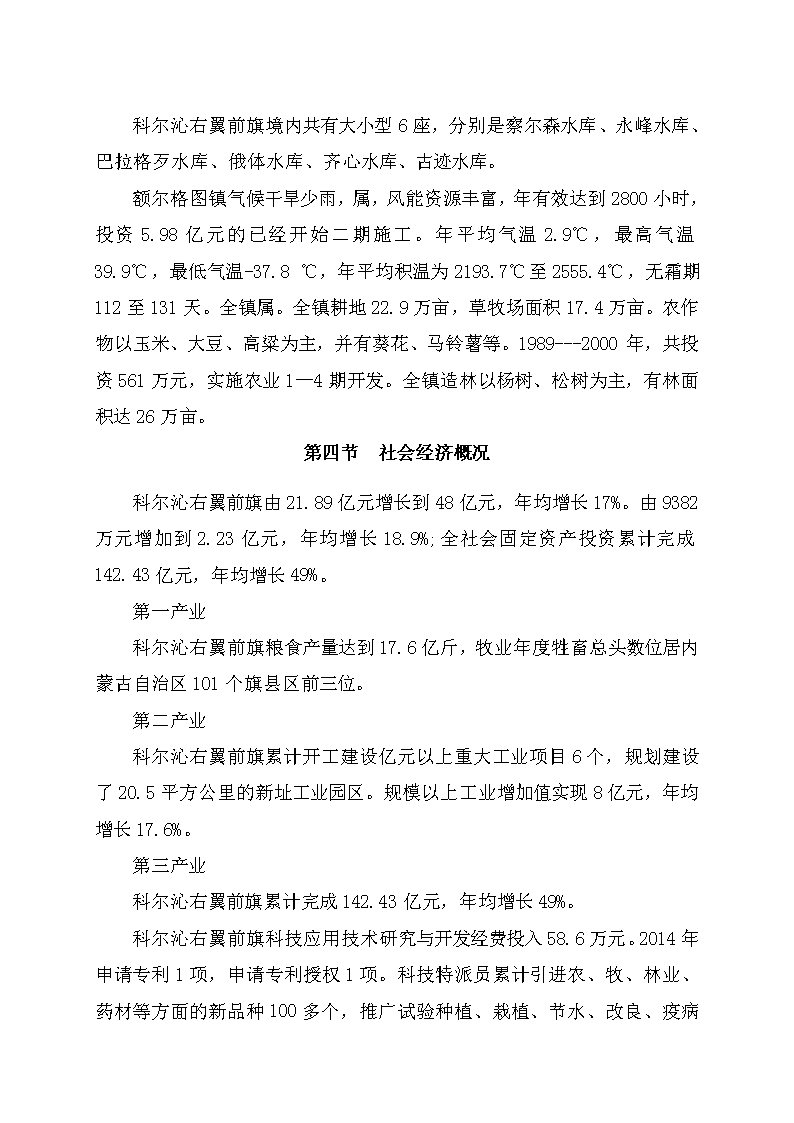 科尔沁右翼前旗境内共有大小型 6 座，分别是察尔森水库、永峰水库、巴拉格歹水库、俄体水库、齐心水库、古迹水库。

额尔格图镇气候干旱少雨，属，风能资源丰富，年有效达到 2800 小时，投资 5.98 亿元的已经开始二期施工。年平均气温 2.9℃，最高气温 39.9℃，最低气温-37.8 ℃，年平均积温为 2193.7℃至 2555.4℃，无霜期 112 至 131 天。全镇属。全镇耕地 22.9 万亩，草牧场面积 17.4 万亩。农作物以玉米、大豆、高粱为主，并有葵花、马铃薯等。1989---2000 年，共投资 561 万元，实施农业 1—4 期开发。全镇造林以杨树、松树为主，有林面积达 26 万亩。

第四节　社会经济概况

科尔沁右翼前旗由 21.89 亿元增长到 48 亿元，年均增长 17%。由 9382 万元增加到 2.23 亿元，年均增长 18.9%;全社会固定资产投资累计完成 142.43 亿元，年均增长 49%。

第一产业

科尔沁右翼前旗粮食产量达到 17.6 亿斤，牧业年度牲畜总头数位居内蒙古自治区 101 个旗县区前三位。

第二产业

科尔沁右翼前旗累计开工建设亿元以上重大工业项目 6 个，规划建设了 20.5 平方公里的新址工业园区。规模以上工业增加值实现 8 亿元，年均增长 17.6%。

第三产业

科尔沁右翼前旗累计完成 142.43 亿元，年均增长 49%。

科尔沁右翼前旗科技应用技术研究与开发经费投入 58.6 万元。2014 年申请专利 1 项，申请专利授权 1 项。科技特派员累计引进农、牧、林业、药材等方面的新品种 100 多个，推广试验种植、栽植、节水、改良、疫病